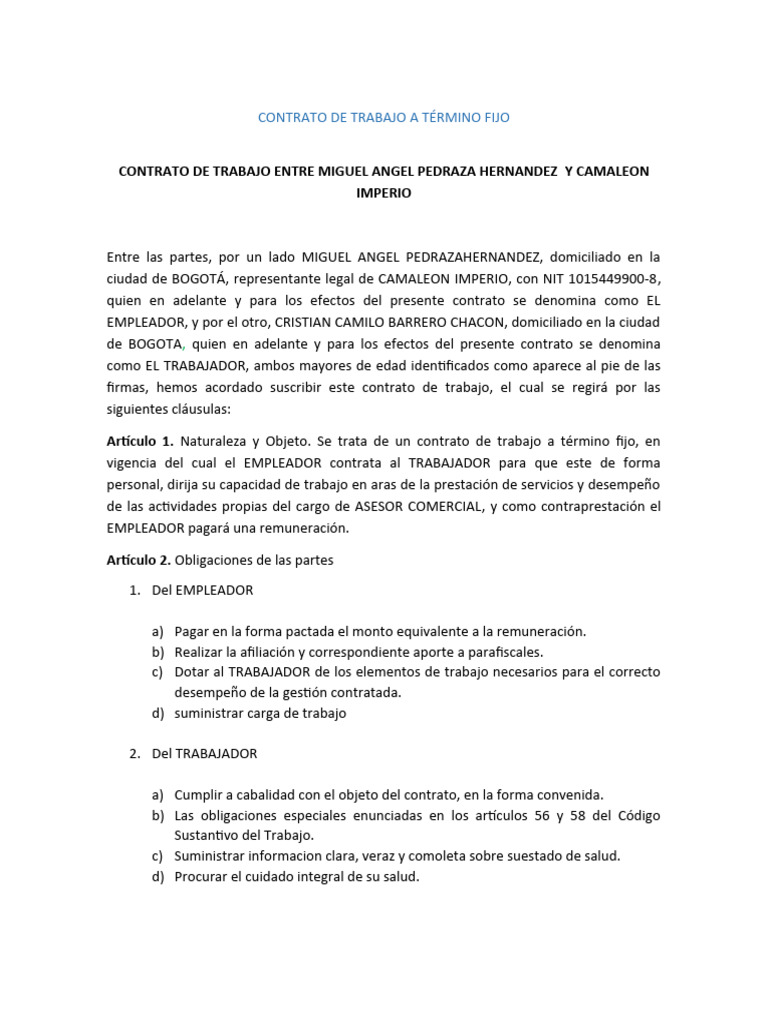 CONTRATO DE TRABAJO A TÉRMINO FIJO

CONTRATO DE TRABAJO ENTRE MIGUEL ANGEL PEDRAZA HERNANDEZ Y CAMALEON IMPERIO

Entre las partes, por un lado MIGUEL ANGEL PEDRAZAHERNANDEZ, domiciliado en la ciudad de BOGOTÁ, representante legal de CAMALEON IMPERIO, con NIT 1015449900-8, quien en adelante y para los efectos del presente contrato se denomina como EL EMPLEADOR, y por el otro, CRISTIAN CAMILO BARRERO CHACON, domiciliado en la ciudad de BOGOTA, quien en adelante y para los efectos del presente contrato se denomina como EL TRABAJADOR, ambos mayores de edad identificados como aparece al pie de las firmas, hemos acordado suscribir este contrato de trabajo, el cual se regirá por las siguientes cláusulas:

Artículo 1. Naturaleza y Objeto. Se trata de un contrato de trabajo a término fijo, en vigencia del cual el EMPLEADOR contrata al TRABAJADOR para que este de forma personal, dirija su capacidad de trabajo en aras de la prestación de servicios y desempeño de las actividades propias del cargo de ASESOR COMERCIAL, y como contraprestación el EMPLEADOR pagará una remuneración.

Artículo 2. Obligaciones de las partes

1. Del EMPLEADOR

a) Pagar en la forma pactada el monto equivalente a la remuneración.
b) Realizar la afiliación y correspondiente aporte a parafiscales.
c) Dotar al TRABAJADOR de los elementos de trabajo necesarios para el correcto desempeño de la gestión contratada.
d) suministrar carga de trabajo

2. Del TRABAJADOR

a) Cumplir a cabalidad con el objeto del contrato, en la forma convenida.
b) Las obligaciones especiales enunciadas en los artículos 56 y 58 del Código Sustantivo del Trabajo.
c) Suministrar informacion clara, veraz y comoleta sobre suestado de salud.
d) Procurar el cuidado integral de su salud.